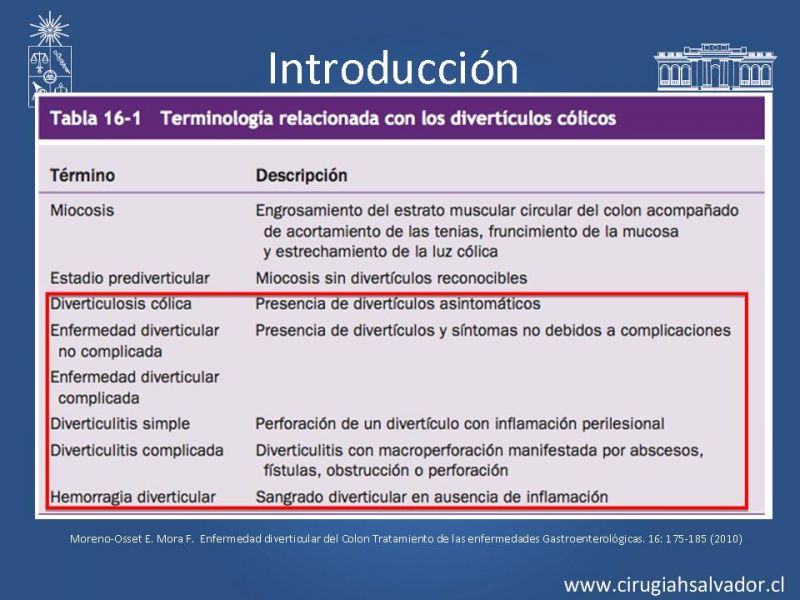 Introducción

Tabla 16-1 Terminología relacionada con los divertículos cólicos

| Término | Descripción |
|---|---|
| Miocosis | Engrosamiento del estrato muscular circular del colon acompañado de acortamiento de las tenias, fruncimiento de la mucosa y estrechamiento de la luz cólica |
| Estadio prediverticular | Miocosis sin divertículos reconocibles |
| Diverticulosis cólica | Presencia de divertículos asintomáticos |
| Enfermedad diverticular no complicada | Presencia de divertículos y síntomas no debidos a complicaciones |
| Enfermedad diverticular complicada | |
| Diverticulitis simple | Perforación de un divertículo con inflamación perilesional |
| Diverticulitis complicada | Diverticulitis con macroperforación manifestada por abscesos, fístulas, obstrucción o perforación |
| Hemorragia diverticular | Sangrado diverticular en ausencia de inflamación |

Moreno-Osset E. Mora F. Enfermedad diverticular del Colon Tratamiento de las enfermedades Gastroenterológicas. 16: 175-185 (2010)

www.cirugiahsalvador.cl